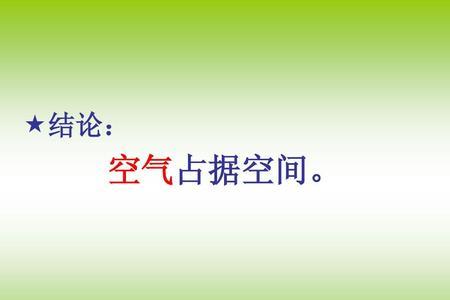 ★结论：

空气占据空间。